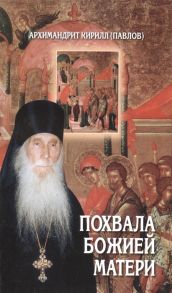 АРХИМАНДРИТ КИРИЛЛ (ПАВЛОВ)

ПОХВАЛА БОЖИЕЙ МАТЕРИ